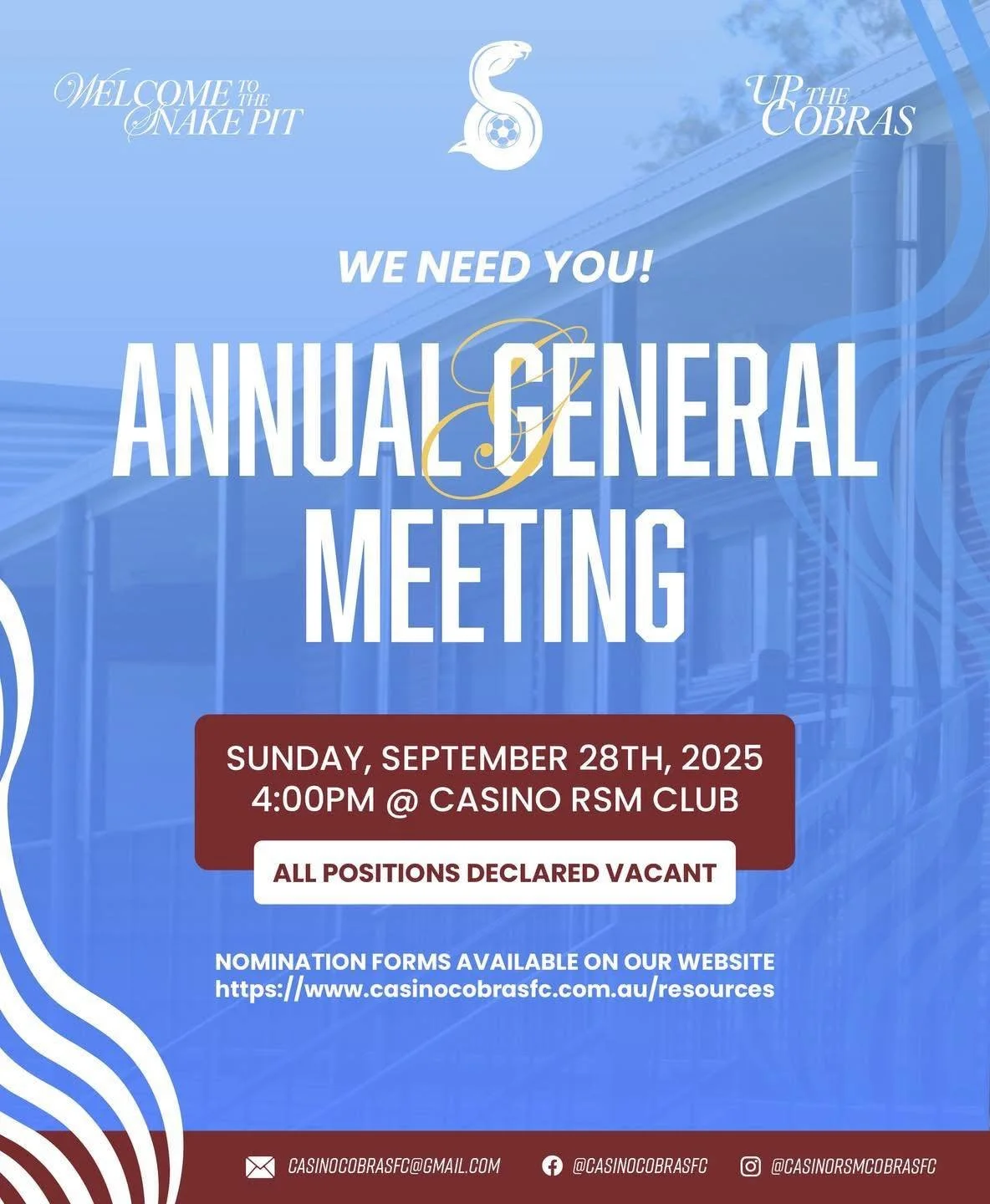 WELCOME TO THE SNAKE PIT

UP THE COBRAS

WE NEED YOU!

ANNUAL GENERAL MEETING

SUNDAY, SEPTEMBER 28TH, 2025
4:00PM @ CASINO RSM CLUB

ALL POSITIONS DECLARED VACANT

NOMINATION FORMS AVAILABLE ON OUR WEBSITE
https://www.casinocobrasfc.com.au/resources

CASINOCOBRASFC@GMAIL.COM @CASINOCOBRASFC @CASINORSMCOBRASFC